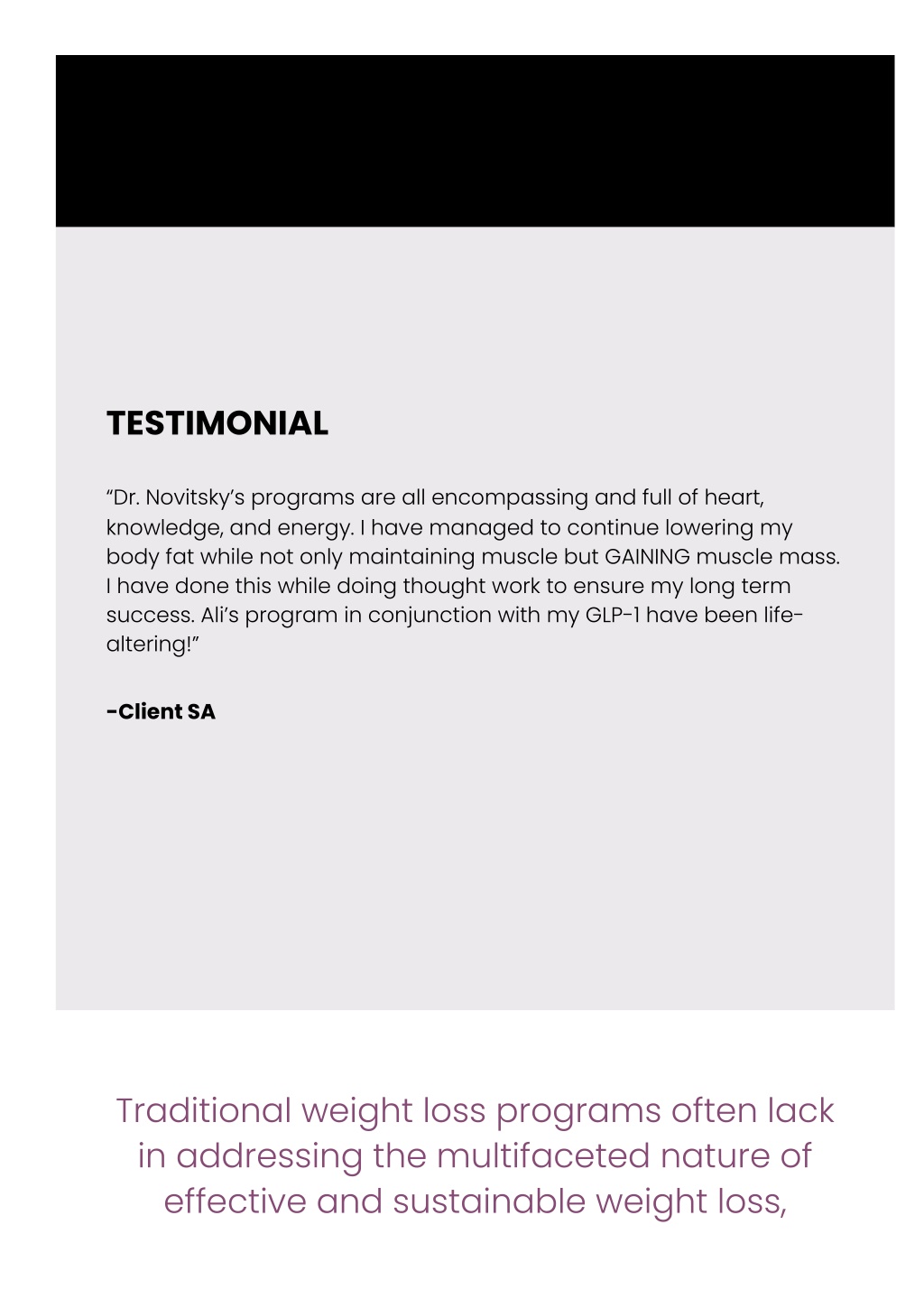 TESTIMONIAL

“Dr. Novitsky’s programs are all encompassing and full of heart, knowledge, and energy. I have managed to continue lowering my body fat while not only maintaining muscle but GAINING muscle mass. I have done this while doing thought work to ensure my long term success. Ali’s program in conjunction with my GLP-1 have been life-altering!”

-Client SA

Traditional weight loss programs often lack in addressing the multifaceted nature of effective and sustainable weight loss,